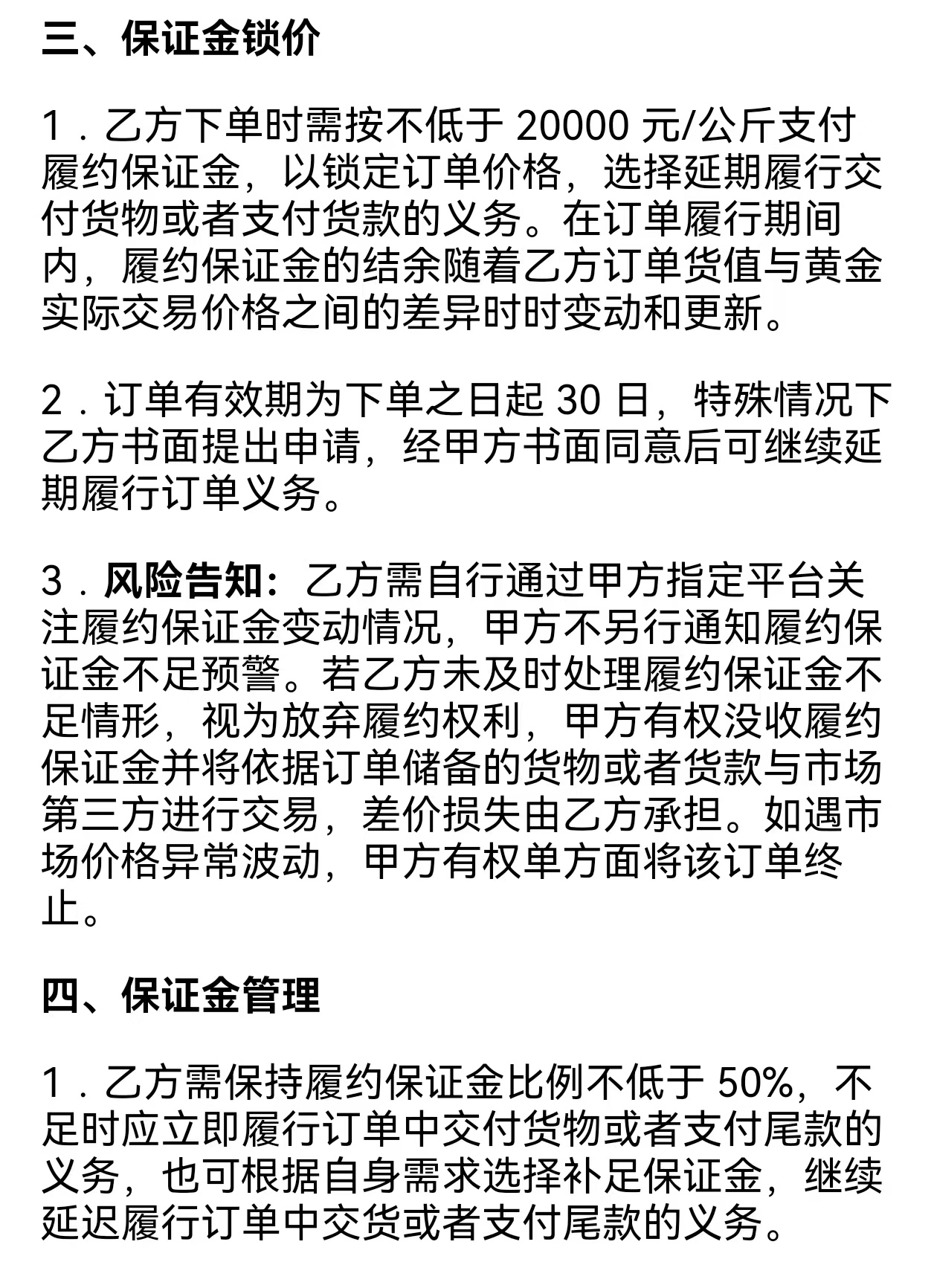 三、保证金锁价

1．乙方下单时需按不低于 20000 元/公斤支付履约保证金，以锁定订单价格，选择延期履行交付货物或者支付货款的义务。在订单履行期间内，履约保证金的结余随着乙方订单货值与黄金实际交易价格之间的差异时时变动和更新。

2．订单有效期为下单之日起 30 日，特殊情况下乙方书面提出申请，经甲方书面同意后可继续延期履行订单义务。

3．风险告知：乙方需自行通过甲方指定平台关注履约保证金变动情况，甲方不另行通知履约保证金不足预警。若乙方未及时处理履约保证金不足情形，视为放弃履约权利，甲方有权没收履约保证金并将依据订单储备的货物或者货款与市场第三方进行交易，差价损失由乙方承担。如遇市场价格异常波动，甲方有权单方面将该订单终止。

四、保证金管理

1．乙方需保持履约保证金比例不低于 50%，不足时应立即履行订单中交付货物或者支付尾款的义务，也可根据自身需求选择补足保证金，继续延迟履行订单中交货或者支付尾款的义务。